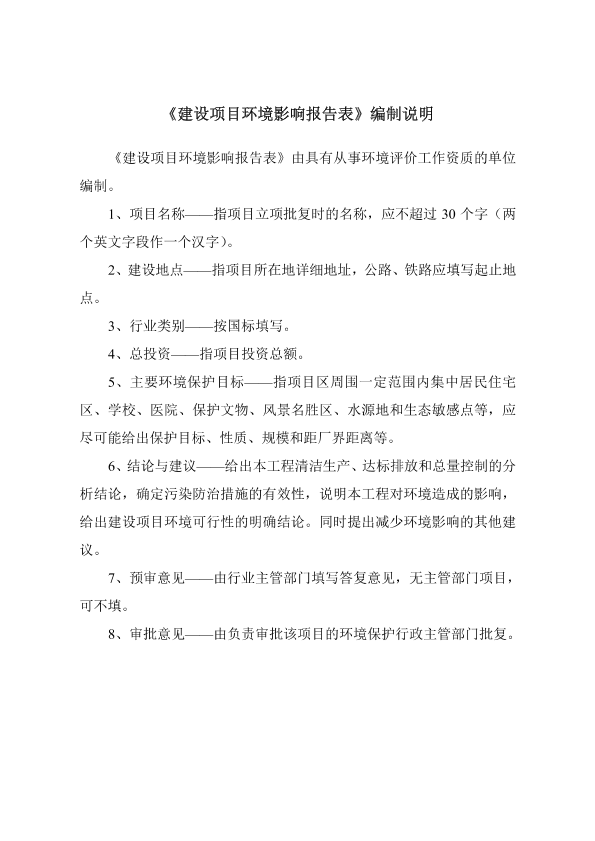 《建设项目环境影响报告表》编制说明

《建设项目环境影响报告表》由具有从事环境评价工作资质的单位编制。

1、项目名称——指项目立项批复时的名称，应不超过 30 个字（两个英文字段作一个汉字）。

2、建设地点——指项目所在地详细地址，公路、铁路应填写起止地点。

3、行业类别——按国标填写。

4、总投资——指项目投资总额。

5、主要环境保护目标——指项目区周围一定范围内集中居民住宅区、学校、医院、保护文物、风景名胜区、水源地和生态敏感点等，应尽可能给出保护目标、性质、规模和距厂界距离等。

6、结论与建议——给出本工程清洁生产、达标排放和总量控制的分析结论，确定污染防治措施的有效性，说明本工程对环境造成的影响，给出建设项目环境可行性的明确结论。同时提出减少环境影响的其他建议。

7、预审意见——由行业主管部门填写答复意见，无主管部门项目，可不填。

8、审批意见——由负责审批该项目的环境保护行政主管部门批复。